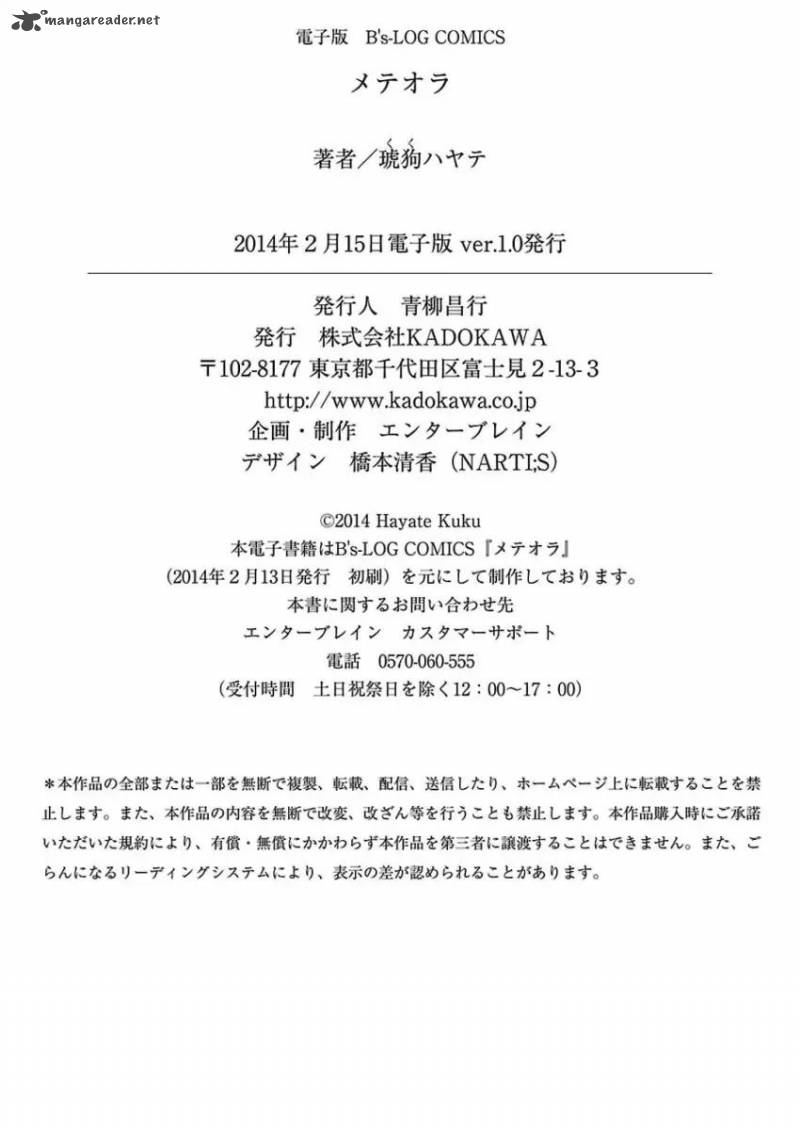 mangareader.net

電子版　B's-LOG COMICS

メテオラ

著者／琥狗ハヤテ

2014年２月15日電子版 ver.1.0発行

発行人　青柳昌行
発行　株式会社KADOKAWA
〒102-8177 東京都千代田区富士見２-13-３
http://www.kadokawa.co.jp
企画・制作　エンターブレイン
デザイン　橋本清香（NARTI;S）

©2014 Hayate Kuku
本電子書籍はB's-LOG COMICS『メテオラ』
（2014年２月13日発行　初刷）を元にして制作しております。
本書に関するお問い合わせ先
エンターブレイン　カスタマーサポート
電話　0570-060-555
（受付時間　土日祝祭日を除く12：00〜17：00）

＊本作品の全部または一部を無断で複製、転載、配信、送信したり、ホームページ上に転載することを禁止します。また、本作品の内容を無断で改変、改ざん等を行うことも禁止します。本作品購入時にご承諾いただいた規約により、有償・無償にかかわらず本作品を第三者に譲渡することはできません。また、ごらんになるリーディングシステムにより、表示の差が認められることがあります。